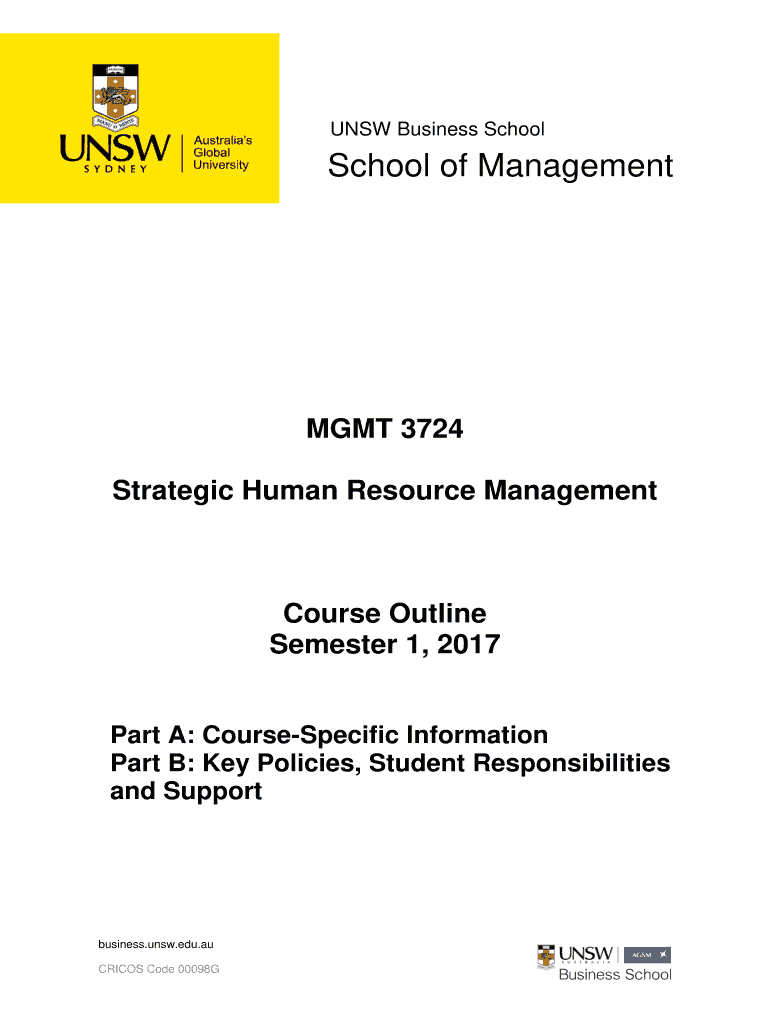 UNSW SYDNEY Australia's Global University

UNSW Business School

School of Management

MGMT 3724

Strategic Human Resource Management

Course Outline
Semester 1, 2017

Part A: Course-Specific Information
Part B: Key Policies, Student Responsibilities and Support

business.unsw.edu.au

CRICOS Code 00098G

UNSW AUSTRALIA AGSM Business School